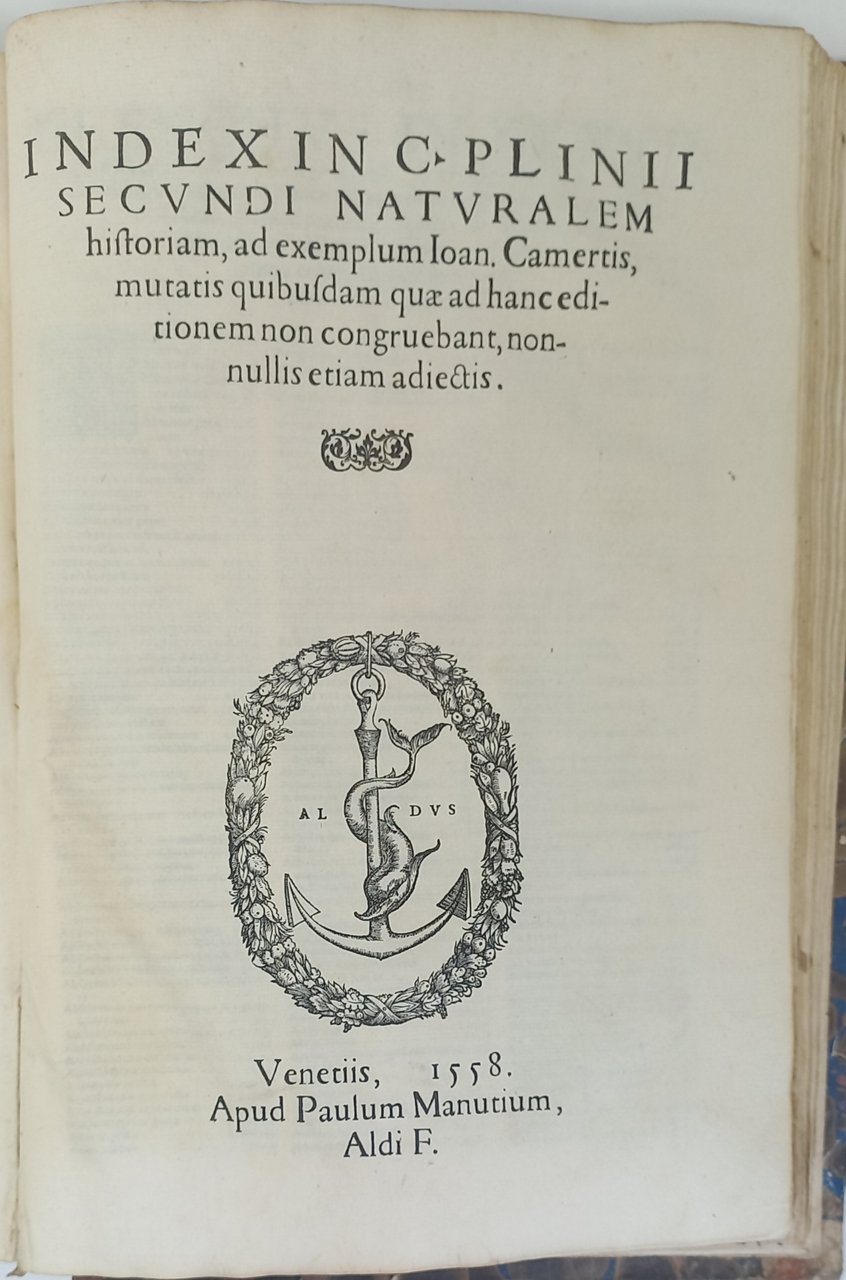 INDEX IN C. PLINII SECVNDI NATVRALEM historiam, ad exemplum Ioan. Camertis, mutatis quibusdam quæ ad hanc editionem non congruebant, nonnullis etiam adiectis.

AL DVS

Venetiis, 1558.
Apud Paulum Manutium,
Aldi F.